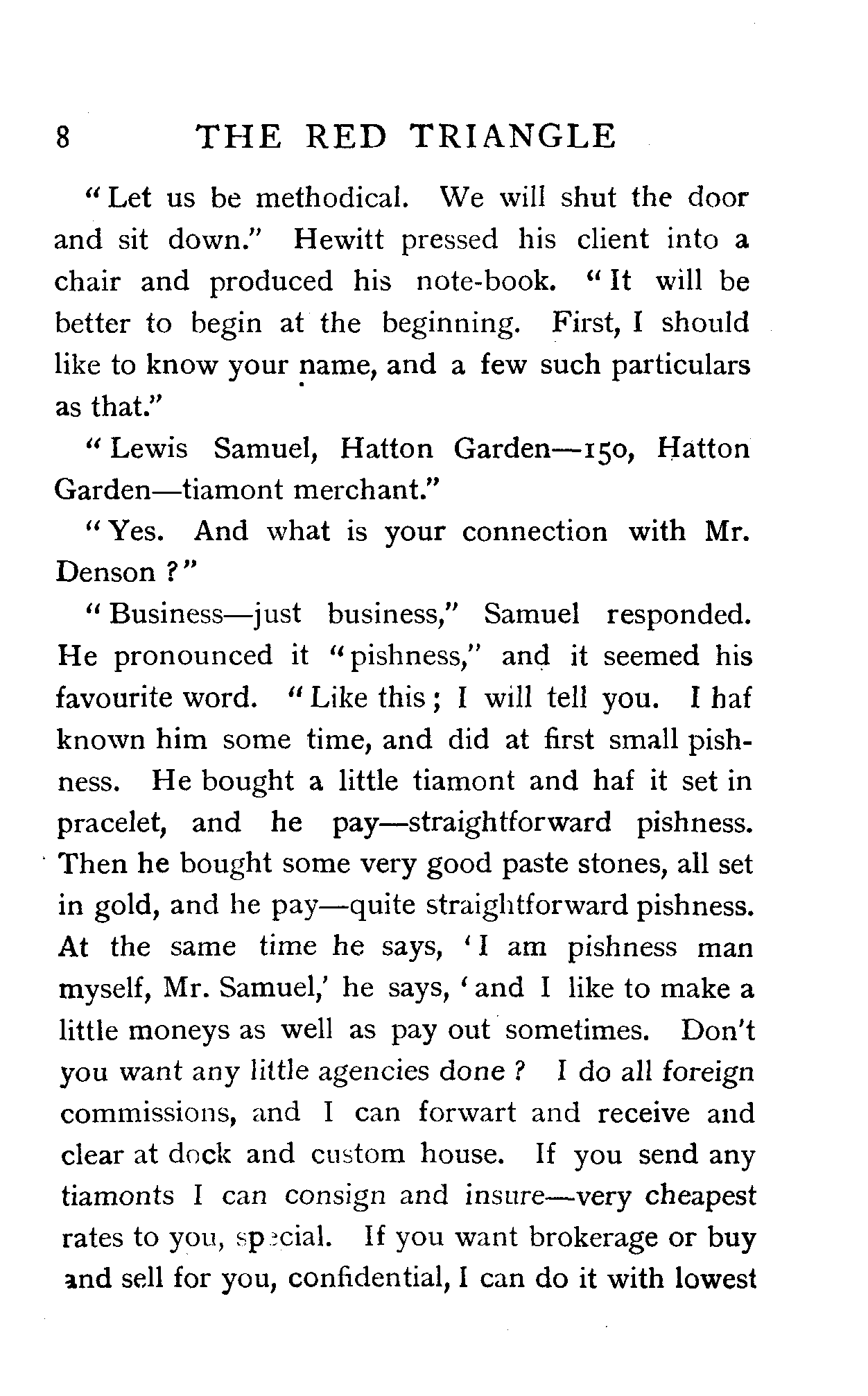 8 THE RED TRIANGLE

"Let us be methodical. We will shut the door and sit down." Hewitt pressed his client into a chair and produced his note-book. "It will be better to begin at the beginning. First, I should like to know your name, and a few such particulars as that."

"Lewis Samuel, Hatton Garden—150, Hatton Garden—tiamont merchant."

"Yes. And what is your connection with Mr. Denson?"

"Business—just business," Samuel responded. He pronounced it "pishness," and it seemed his favourite word. "Like this; I will tell you. I haf known him some time, and did at first small pishness. He bought a little tiamont and haf it set in pracelet, and he pay—straightforward pishness. Then he bought some very good paste stones, all set in gold, and he pay—quite straightforward pishness. At the same time he says, 'I am pishness man myself, Mr. Samuel,' he says, 'and I like to make a little moneys as well as pay out sometimes. Don't you want any little agencies done? I do all foreign commissions, and I can forwart and receive and clear at dock and custom house. If you send any tiamonts I can consign and insure—very cheapest rates to you, special. If you want brokerage or buy and sell for you, confidential, I can do it with lowest